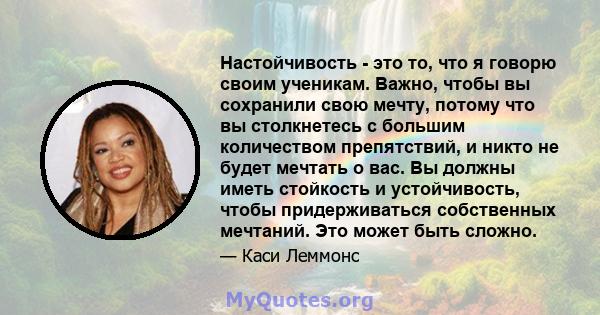 Настойчивость - это то, что я говорю своим ученикам. Важно, чтобы вы сохранили свою мечту, потому что вы столкнетесь с большим количеством препятствий, и никто не будет мечтать о вас. Вы должны иметь стойкость и устойчивость, чтобы придерживаться собственных мечтаний. Это может быть сложно.

— Каси Леммонс

MyQuotes.org